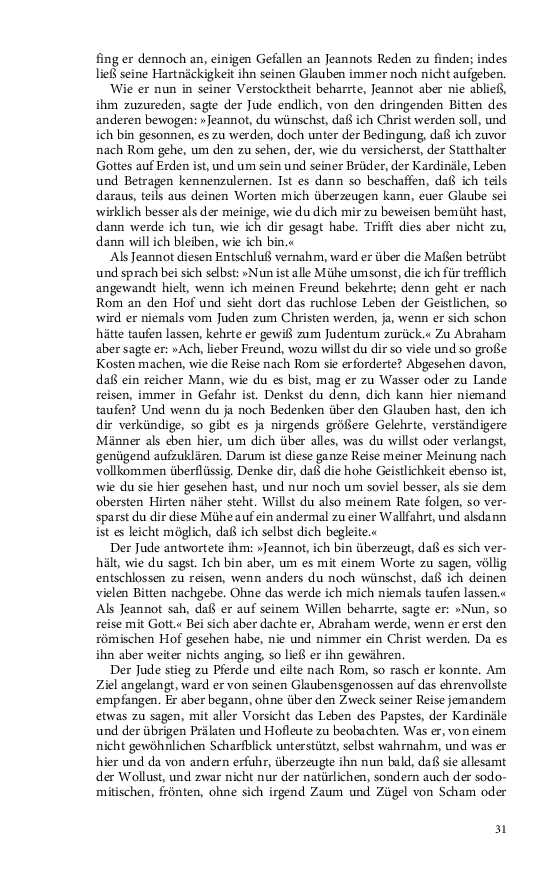 fing er dennoch an, einigen Gefallen an Jeannots Reden zu finden; indes ließ seine Hartnäckigkeit ihn seinen Glauben immer noch nicht aufgeben.

Wie er nun in seiner Verstocktheit beharrte, Jeannot aber nie abließ, ihm zuzureden, sagte der Jude endlich, von den dringenden Bitten des anderen bewogen: »Jeannot, du wünschst, daß ich Christ werden soll, und ich bin gesonnen, es zu werden, doch unter der Bedingung, daß ich zuvor nach Rom gehe, um den zu sehen, der, wie du versicherst, der Statthalter Gottes auf Erden ist, und um sein und seiner Brüder, der Kardinäle, Leben und Betragen kennenzulernen. Ist es dann so beschaffen, daß ich teils daraus, teils aus deinen Worten mich überzeugen kann, euer Glaube sei wirklich besser als der meinige, wie du dich mir zu beweisen bemüht hast, dann werde ich tun, wie ich dir gesagt habe. Trifft dies aber nicht zu, dann will ich bleiben, wie ich bin.«

Als Jeannot diesen Entschluß vernahm, ward er über die Maßen betrübt und sprach bei sich selbst: »Nun ist alle Mühe umsonst, die ich für trefflich angewandt hielt, wenn ich meinen Freund bekehrte; denn geht er nach Rom an den Hof und sieht dort das ruchlose Leben der Geistlichen, so wird er niemals vom Juden zum Christen werden, ja, wenn er sich schon hätte taufen lassen, kehrte er gewiß zum Judentum zurück.« Zu Abraham aber sagte er: »Ach, lieber Freund, wozu willst du dir so viele und so große Kosten machen, wie die Reise nach Rom sie erforderte? Abgesehen davon, daß ein reicher Mann, wie du es bist, mag er zu Wasser oder zu Lande reisen, immer in Gefahr ist. Denkst du denn, dich kann hier niemand taufen? Und wenn du ja noch Bedenken über den Glauben hast, den ich dir verkündige, so gibt es ja nirgends größere Gelehrte, verständigere Männer als eben hier, um dich über alles, was du willst oder verlangst, genügend aufzuklären. Darum ist diese ganze Reise meiner Meinung nach vollkommen überflüssig. Denke dir, daß die hohe Geistlichkeit ebenso ist, wie du sie hier gesehen hast, und nur noch um soviel besser, als sie dem obersten Hirten näher steht. Willst du also meinem Rate folgen, so versparst du dir diese Mühe auf ein andermal zu einer Wallfahrt, und alsdann ist es leicht möglich, daß ich selbst dich begleite.«

Der Jude antwortete ihm: »Jeannot, ich bin überzeugt, daß es sich verhält, wie du sagst. Ich bin aber, um es mit einem Worte zu sagen, völlig entschlossen zu reisen, wenn anders du noch wünschst, daß ich deinen vielen Bitten nachgebe. Ohne das werde ich mich niemals taufen lassen.« Als Jeannot sah, daß er auf seinem Willen beharrte, sagte er: »Nun, so reise mit Gott.« Bei sich aber dachte er, Abraham werde, wenn er erst den römischen Hof gesehen habe, nie und nimmer ein Christ werden. Da es ihn aber weiter nichts anging, so ließ er ihn gewähren.

Der Jude stieg zu Pferde und eilte nach Rom, so rasch er konnte. Am Ziel angelangt, ward er von seinen Glaubensgenossen auf das ehrenvollste empfangen. Er aber begann, ohne über den Zweck seiner Reise jemandem etwas zu sagen, mit aller Vorsicht das Leben des Papstes, der Kardinäle und der übrigen Prälaten und Hofleute zu beobachten. Was er, von einem nicht gewöhnlichen Scharfblick unterstützt, selbst wahrnahm, und was er hier und da von andern erfuhr, überzeugte ihn nun bald, daß sie allesamt der Wollust, und zwar nicht nur der natürlichen, sondern auch der sodomitischen, frönten, ohne sich irgend Zaum und Zügel von Scham oder

31